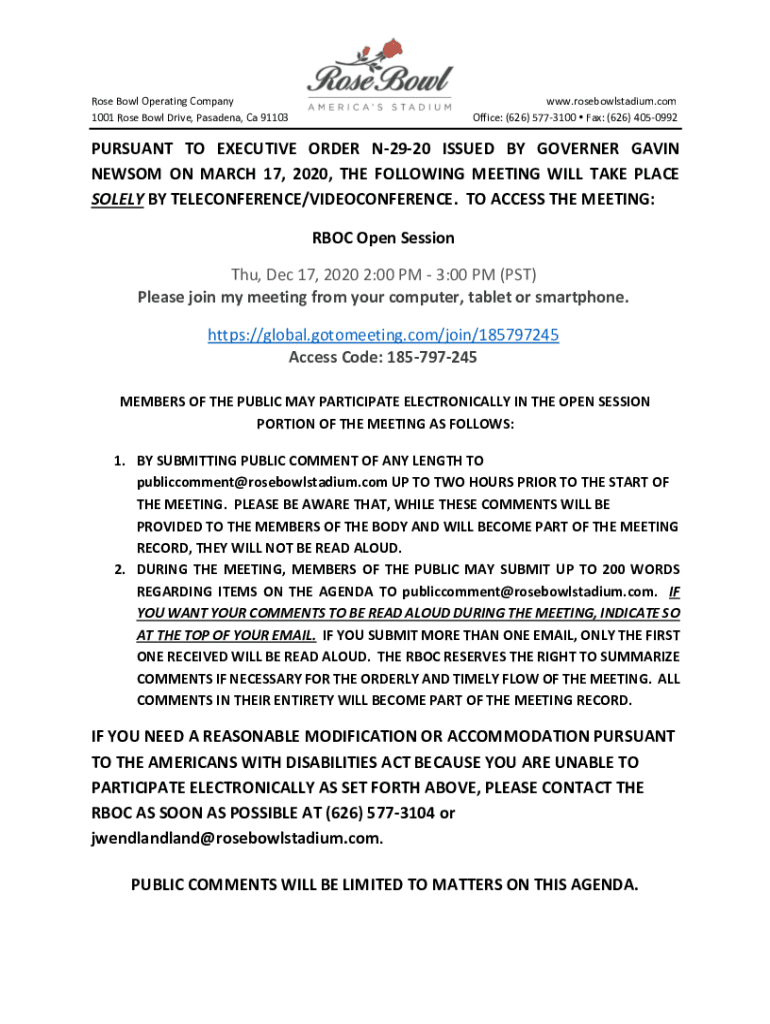 Rose Bowl Operating Company
1001 Rose Bowl Drive, Pasadena, Ca 91103

Rose Bowl
AMERICA'S STADIUM

www.rosebowlstadium.com
Office: (626) 577-3100 • Fax: (626) 405-0992

PURSUANT TO EXECUTIVE ORDER N-29-20 ISSUED BY GOVERNER GAVIN NEWSOM ON MARCH 17, 2020, THE FOLLOWING MEETING WILL TAKE PLACE SOLELY BY TELECONFERENCE/VIDEOCONFERENCE. TO ACCESS THE MEETING:

RBOC Open Session

Thu, Dec 17, 2020 2:00 PM - 3:00 PM (PST)
Please join my meeting from your computer, tablet or smartphone.

https://global.gotomeeting.com/join/185797245
Access Code: 185-797-245

MEMBERS OF THE PUBLIC MAY PARTICIPATE ELECTRONICALLY IN THE OPEN SESSION PORTION OF THE MEETING AS FOLLOWS:

1. BY SUBMITTING PUBLIC COMMENT OF ANY LENGTH TO publiccomment@rosebowlstadium.com UP TO TWO HOURS PRIOR TO THE START OF THE MEETING. PLEASE BE AWARE THAT, WHILE THESE COMMENTS WILL BE PROVIDED TO THE MEMBERS OF THE BODY AND WILL BECOME PART OF THE MEETING RECORD, THEY WILL NOT BE READ ALOUD.
2. DURING THE MEETING, MEMBERS OF THE PUBLIC MAY SUBMIT UP TO 200 WORDS REGARDING ITEMS ON THE AGENDA TO publiccomment@rosebowlstadium.com. IF YOU WANT YOUR COMMENTS TO BE READ ALOUD DURING THE MEETING, INDICATE SO AT THE TOP OF YOUR EMAIL. IF YOU SUBMIT MORE THAN ONE EMAIL, ONLY THE FIRST ONE RECEIVED WILL BE READ ALOUD. THE RBOC RESERVES THE RIGHT TO SUMMARIZE COMMENTS IF NECESSARY FOR THE ORDERLY AND TIMELY FLOW OF THE MEETING. ALL COMMENTS IN THEIR ENTIRETY WILL BECOME PART OF THE MEETING RECORD.

IF YOU NEED A REASONABLE MODIFICATION OR ACCOMMODATION PURSUANT TO THE AMERICANS WITH DISABILITIES ACT BECAUSE YOU ARE UNABLE TO PARTICIPATE ELECTRONICALLY AS SET FORTH ABOVE, PLEASE CONTACT THE RBOC AS SOON AS POSSIBLE AT (626) 577-3104 or jwendlandland@rosebowlstadium.com.

PUBLIC COMMENTS WILL BE LIMITED TO MATTERS ON THIS AGENDA.